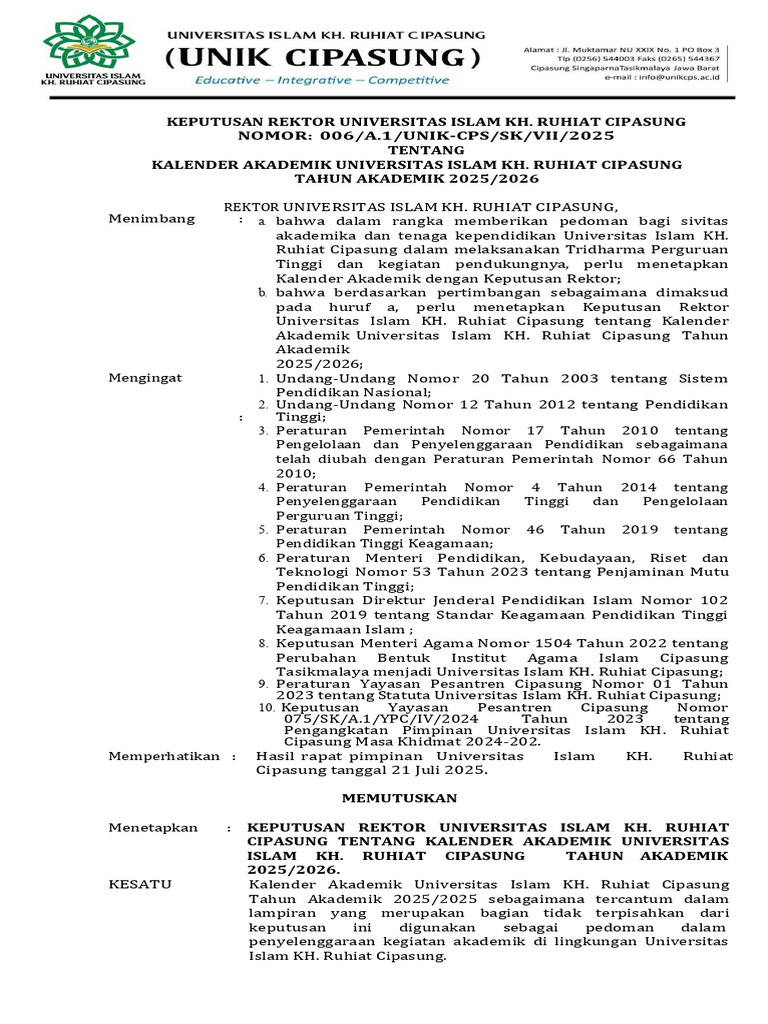 UNIVERSITAS ISLAM KH. RUHIAT CIPASUNG
UNIVERSITAS ISLAM KH. RUHIAT CIPASUNG
(UNIK CIPASUNG)
Educative – Integrative – Competitive

Alamat : Jl. Muktamar NU XXIX No. 1 PO Box 3
Tlp (0256) 544003 Faks (0265) 544367
Cipasung SingaparnaTasikmalaya Jawa Barat
e-mail : info@unikcps.ac.id

KEPUTUSAN REKTOR UNIVERSITAS ISLAM KH. RUHIAT CIPASUNG
NOMOR: 006/A.1/UNIK-CPS/SK/VII/2025
TENTANG
KALENDER AKADEMIK UNIVERSITAS ISLAM KH. RUHIAT CIPASUNG
TAHUN AKADEMIK 2025/2026

REKTOR UNIVERSITAS ISLAM KH. RUHIAT CIPASUNG,

Menimbang : a. bahwa dalam rangka memberikan pedoman bagi sivitas akademika dan tenaga kependidikan Universitas Islam KH. Ruhiat Cipasung dalam melaksanakan Tridharma Perguruan Tinggi dan kegiatan pendukungnya, perlu menetapkan Kalender Akademik dengan Keputusan Rektor;
b. bahwa berdasarkan pertimbangan sebagaimana dimaksud pada huruf a, perlu menetapkan Keputusan Rektor Universitas Islam KH. Ruhiat Cipasung tentang Kalender Akademik Universitas Islam KH. Ruhiat Cipasung Tahun Akademik 2025/2026;

Mengingat : 1. Undang-Undang Nomor 20 Tahun 2003 tentang Sistem Pendidikan Nasional;
2. Undang-Undang Nomor 12 Tahun 2012 tentang Pendidikan Tinggi;
3. Peraturan Pemerintah Nomor 17 Tahun 2010 tentang Pengelolaan dan Penyelenggaraan Pendidikan sebagaimana telah diubah dengan Peraturan Pemerintah Nomor 66 Tahun 2010;
4. Peraturan Pemerintah Nomor 4 Tahun 2014 tentang Penyelenggaraan Pendidikan Tinggi dan Pengelolaan Perguruan Tinggi;
5. Peraturan Pemerintah Nomor 46 Tahun 2019 tentang Pendidikan Tinggi Keagamaan;
6. Peraturan Menteri Pendidikan, Kebudayaan, Riset dan Teknologi Nomor 53 Tahun 2023 tentang Penjaminan Mutu Pendidikan Tinggi;
7. Keputusan Direktur Jenderal Pendidikan Islam Nomor 102 Tahun 2019 tentang Standar Keagamaan Pendidikan Tinggi Keagamaan Islam ;
8. Keputusan Menteri Agama Nomor 1504 Tahun 2022 tentang Perubahan Bentuk Institut Agama Islam Cipasung Tasikmalaya menjadi Universitas Islam KH. Ruhiat Cipasung;
9. Peraturan Yayasan Pesantren Cipasung Nomor 01 Tahun 2023 tentang Statuta Universitas Islam KH. Ruhiat Cipasung;
10. Keputusan Yayasan Pesantren Cipasung Nomor 075/SK/A.1/YPC/IV/2024 Tahun 2023 tentang Pengangkatan Pimpinan Universitas Islam KH. Ruhiat Cipasung Masa Khidmat 2024-202.

Memperhatikan : Hasil rapat pimpinan Universitas Islam KH. Ruhiat Cipasung tanggal 21 Juli 2025.

MEMUTUSKAN

Menetapkan : KEPUTUSAN REKTOR UNIVERSITAS ISLAM KH. RUHIAT CIPASUNG TENTANG KALENDER AKADEMIK UNIVERSITAS ISLAM KH. RUHIAT CIPASUNG TAHUN AKADEMIK 2025/2026.

KESATU Kalender Akademik Universitas Islam KH. Ruhiat Cipasung Tahun Akademik 2025/2025 sebagaimana tercantum dalam lampiran yang merupakan bagian tidak terpisahkan dari keputusan ini digunakan sebagai pedoman dalam penyelenggaraan kegiatan akademik di lingkungan Universitas Islam KH. Ruhiat Cipasung.